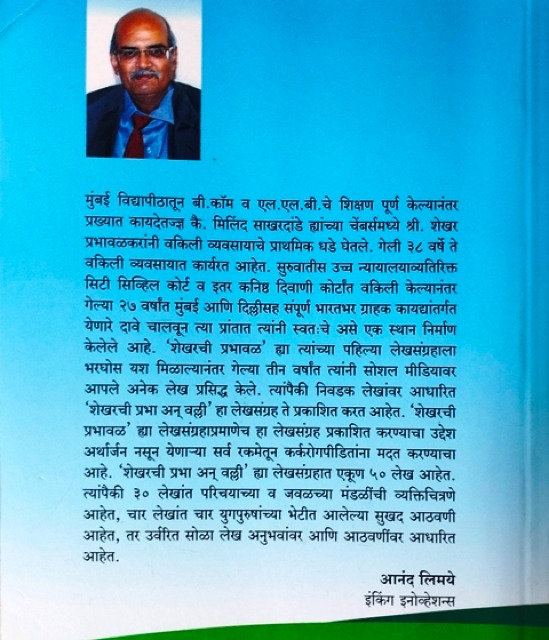 मुंबई विद्यापीठातून बी.कॉम व एल.एल.बी.चे शिक्षण पूर्ण केल्यानंतर प्रख्यात कायदेतज्ज्ञ कै. मिलिंद साखरदांडे ह्यांच्या चेंबर्समध्ये श्री. शेखर प्रभावळकरांनी वकिली व्यवसायाचे प्राथमिक धडे घेतले. गेली ३८ वर्षे ते वकिली व्यवसायात कार्यरत आहेत. सुरुवातीस उच्च न्यायालयाव्यतिरिक्त सिटी सिव्हिल कोर्ट व इतर कनिष्ठ दिवाणी कोर्टांत वकिली केल्यानंतर गेल्या २७ वर्षांत मुंबई आणि दिल्लीसह संपूर्ण भारतभर ग्राहक कायद्यांतर्गत येणारे दावे चालवून त्या प्रांतात त्यांनी स्वतःचे असे एक स्थान निर्माण केलेले आहे. 'शेखरची प्रभावळ' ह्या त्यांच्या पहिल्या लेखसंग्रहाला भरघोस यश मिळाल्यानंतर गेल्या तीन वर्षांत त्यांनी सोशल मीडियावर आपले अनेक लेख प्रसिद्ध केले. त्यांपैकी निवडक लेखांवर आधारित 'शेखरची प्रभा अन् वल्ली' हा लेखसंग्रह ते प्रकाशित करत आहेत. 'शेखरची प्रभावळ' ह्या लेखसंग्रहाप्रमाणेच हा लेखसंग्रह प्रकाशित करण्याचा उद्देश अर्थार्जन नसून येणाऱ्या सर्व रकमेतून कर्करोगपीडितांना मदत करण्याचा आहे. 'शेखरची प्रभा अन् वल्ली' ह्या लेखसंग्रहात एकूण ५० लेख आहेत. त्यांपैकी ३० लेखांत परिचयाच्या व जवळच्या मंडळींची व्यक्तिचित्रणे आहेत, चार लेखांत चार युगपुरुषांच्या भेटीत आलेल्या सुखद आठवणी आहेत, तर उर्वरित सोळा लेख अनुभवांवर आणि आठवणींवर आधारित आहेत.

आनंद लिमये
इंकिंग इनोव्हेशन्स